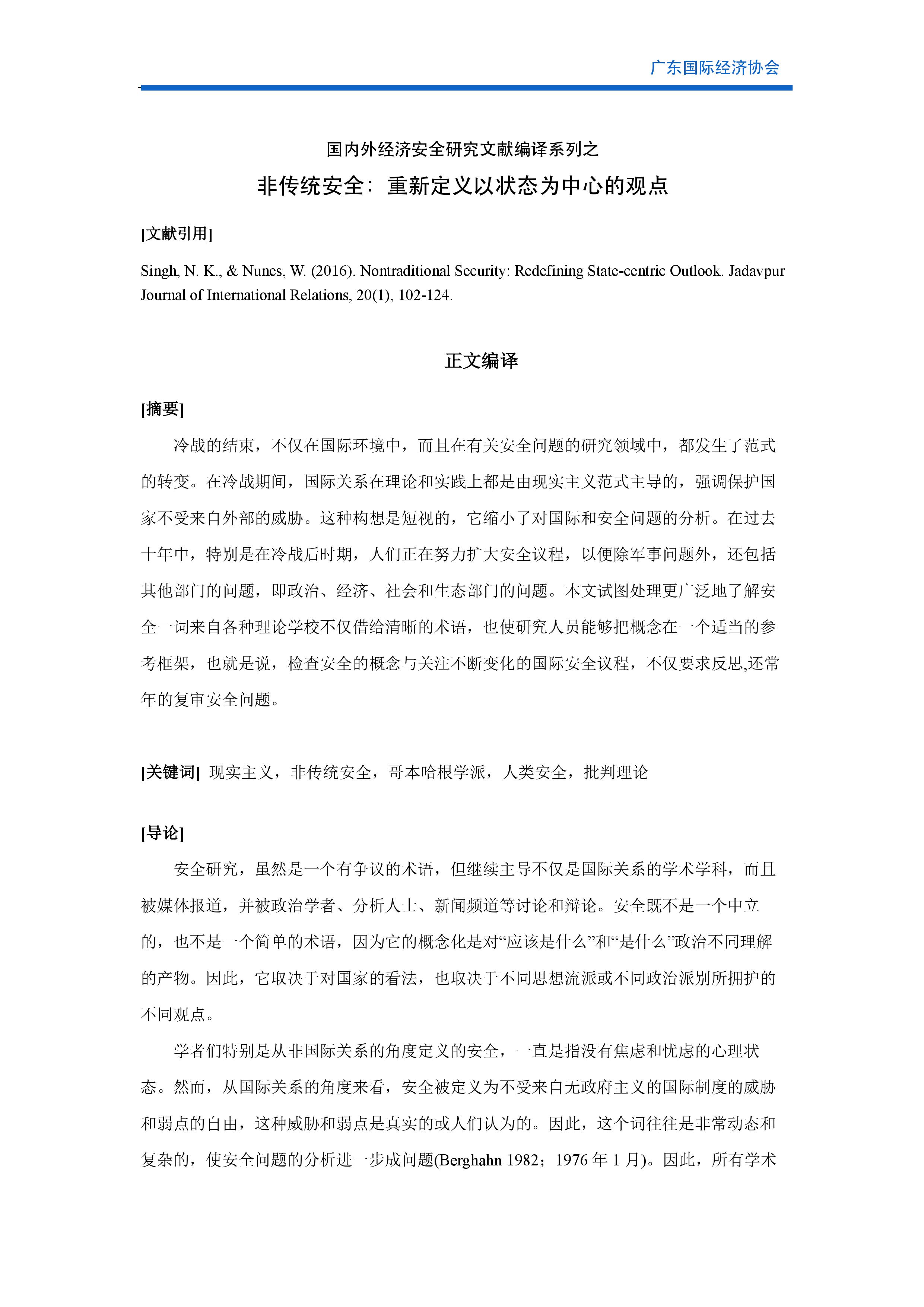 广东国际经济协会

国内外经济安全研究文献编译系列之

非传统安全：重新定义以状态为中心的观点

[文献引用]

Singh, N. K., & Nunes, W. (2016). Nontraditional Security: Redefining State-centric Outlook. Jadavpur Journal of International Relations, 20(1), 102-124.

正文编译

[摘要]

冷战的结束，不仅在国际环境中，而且在有关安全问题的研究领域中，都发生了范式的转变。在冷战期间，国际关系在理论和实践上都是由现实主义范式主导的，强调保护国家不受来自外部的威胁。这种构想是短视的，它缩小了对国际和安全问题的分析。在过去十年中，特别是在冷战后时期，人们正在努力扩大安全议程，以便除军事问题外，还包括其他部门的问题，即政治、经济、社会和生态部门的问题。本文试图处理更广泛地了解安全一词来自各种理论学校不仅借给清晰的术语，也使研究人员能够把概念在一个适当的参考框架，也就是说，检查安全的概念与关注不断变化的国际安全议程，不仅要求反思,还常年的复审安全问题。

[关键词] 现实主义，非传统安全，哥本哈根学派，人类安全，批判理论

[导论]

安全研究，虽然是一个有争议的术语，但继续主导不仅是国际关系的学术学科，而且被媒体报道，并被政治学者、分析人士、新闻频道等讨论和辩论。安全既不是一个中立的，也不是一个简单的术语，因为它的概念化是对“应该是什么”和“是什么”政治不同理解的产物。因此，它取决于对国家的看法，也取决于不同思想流派或不同政治派别所拥护的不同观点。

学者们特别是从非国际关系的角度定义的安全，一直是指没有焦虑和忧虑的心理状态。然而，从国际关系的角度来看，安全被定义为不受来自无政府主义的国际制度的威胁和弱点的自由，这种威胁和弱点是真实的或人们认为的。因此，这个词往往是非常动态和复杂的，使安全问题的分析进一步成问题(Berghahn 1982；1976 年 1 月)。因此，所有学术